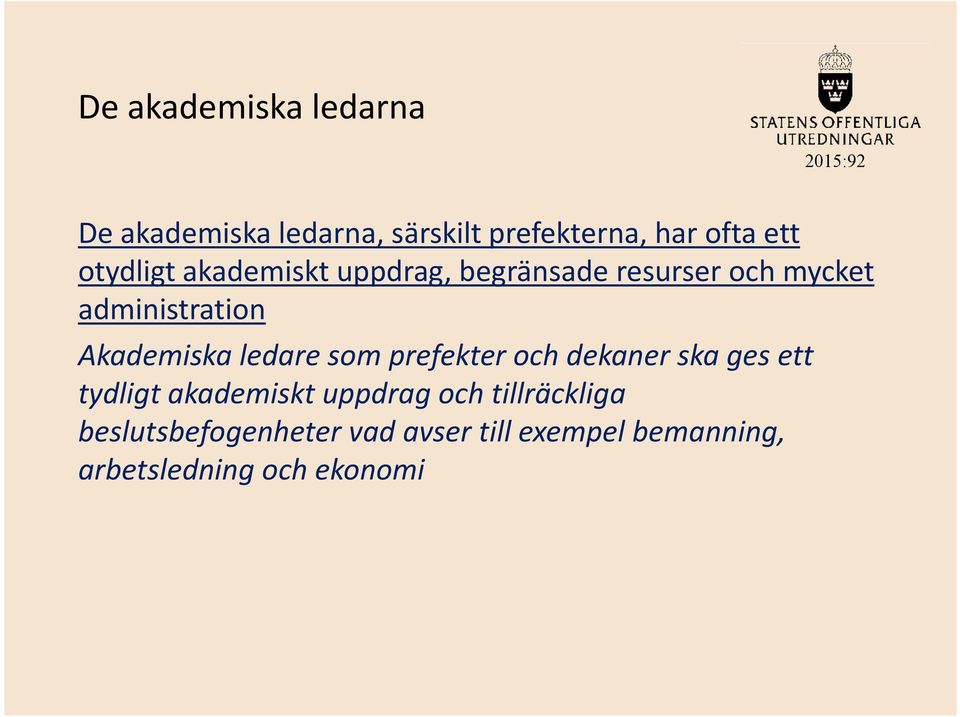 De akademiska ledarna

STATENS OFFENTLIGA UTREDNINGAR
2015:92

De akademiska ledarna, särskilt prefekterna, har ofta ett otydligt akademiskt uppdrag, begränsade resurser och mycket administration

Akademiska ledare som prefekter och dekaner ska ges ett tydligt akademiskt uppdrag och tillräckliga beslutsbefogenheter vad avser till exempel bemanning, arbetsledning och ekonomi